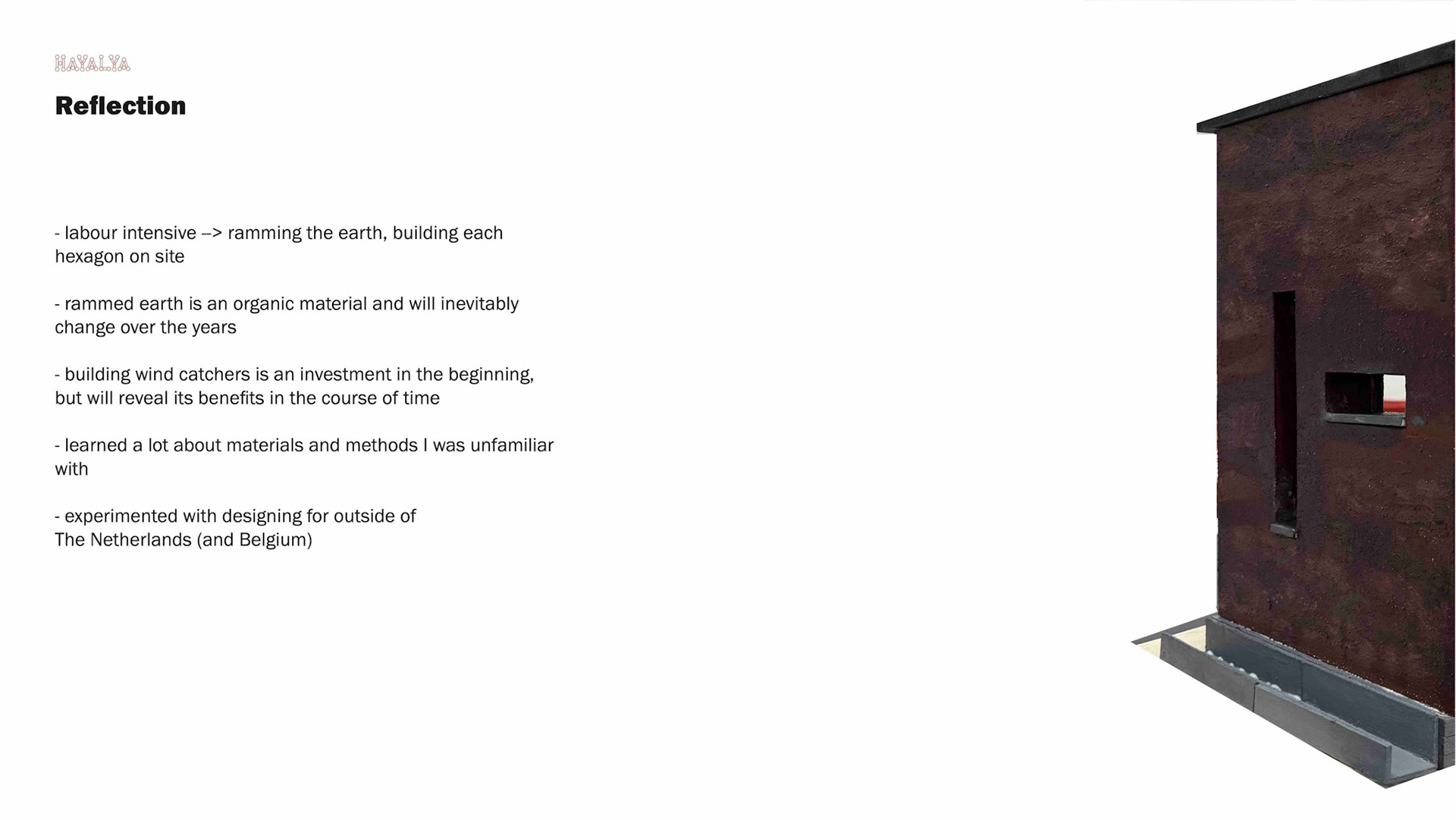 HAYALYA

Reflection

- labour intensive --> ramming the earth, building each hexagon on site

- rammed earth is an organic material and will inevitably change over the years

- building wind catchers is an investment in the beginning, but will reveal its benefits in the course of time

- learned a lot about materials and methods I was unfamiliar with

- experimented with designing for outside of
The Netherlands (and Belgium)